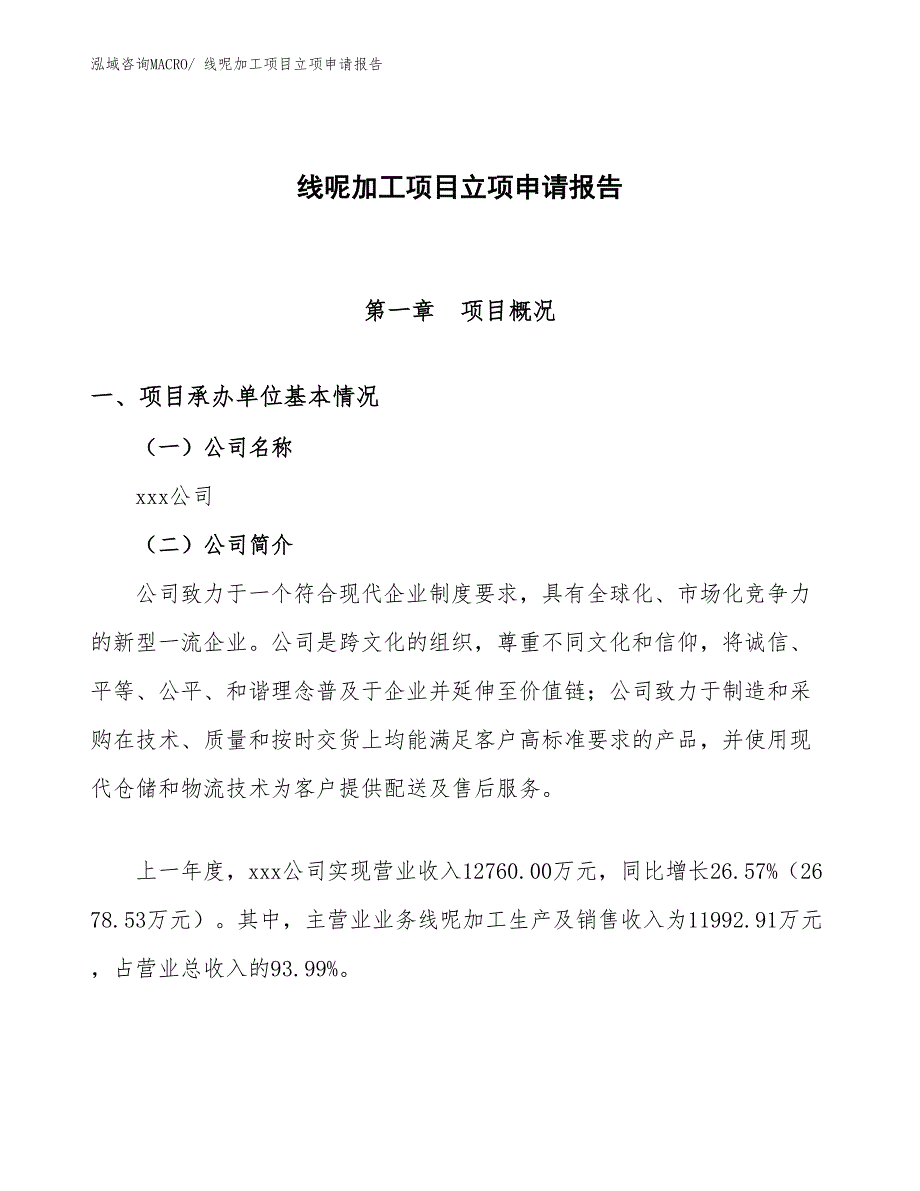 泓域咨询MACRO/ 线呢加工项目立项申请报告

线呢加工项目立项申请报告

第一章　项目概况

一、项目承办单位基本情况

（一）公司名称

xxx公司

（二）公司简介

公司致力于一个符合现代企业制度要求，具有全球化、市场化竞争力的新型一流企业。公司是跨文化的组织，尊重不同文化和信仰，将诚信、平等、公平、和谐理念普及于企业并延伸至价值链；公司致力于制造和采购在技术、质量和按时交货上均能满足客户高标准要求的产品，并使用现代仓储和物流技术为客户提供配送及售后服务。

上一年度，xxx公司实现营业收入12760.00万元，同比增长26.57%（2678.53万元）。其中，主营业业务线呢加工生产及销售收入为11992.91万元，占营业总收入的93.99%。